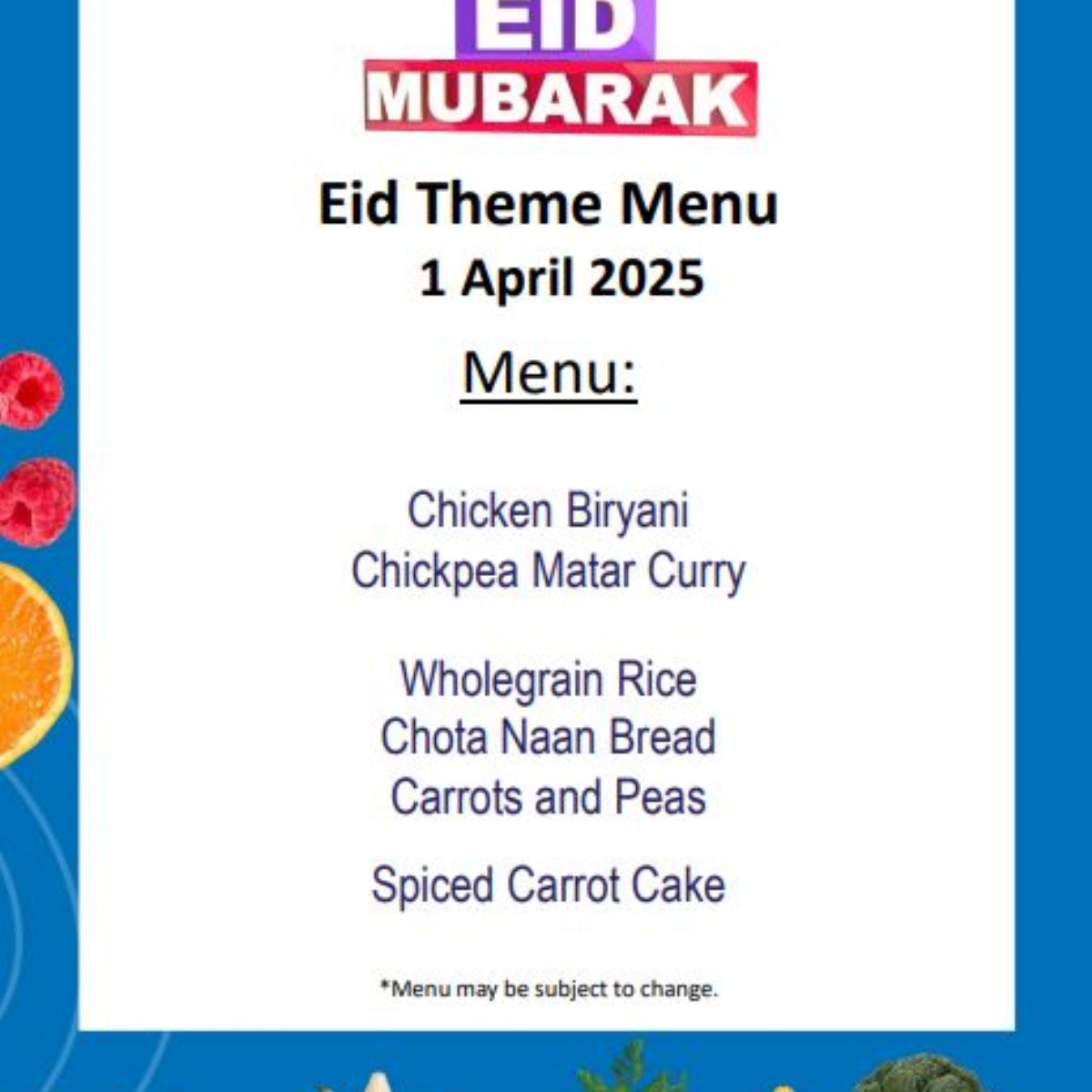 EID
MUBARAK

Eid Theme Menu
1 April 2025

Menu:

Chicken Biryani
Chickpea Matar Curry

Wholegrain Rice
Chota Naan Bread
Carrots and Peas

Spiced Carrot Cake

*Menu may be subject to change.